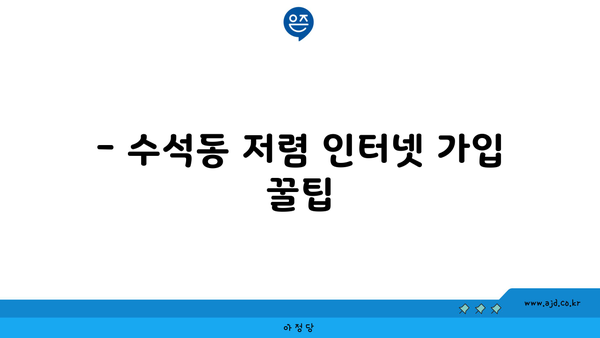 은즈

- 수석동 저렴 인터넷 가입 꿀팁

www.ajd.co.kr

아정당